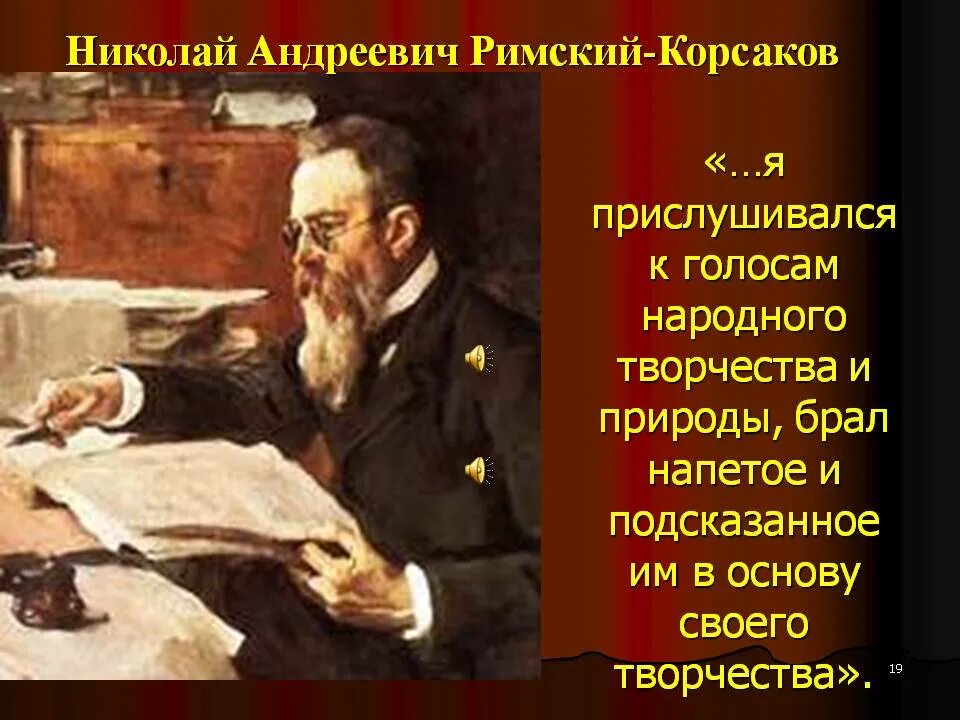 Николай Андреевич Римский-Корсаков

«…я прислушивался к голосам народного творчества и природы, брал напетое и подсказанное им в основу своего творчества».

19